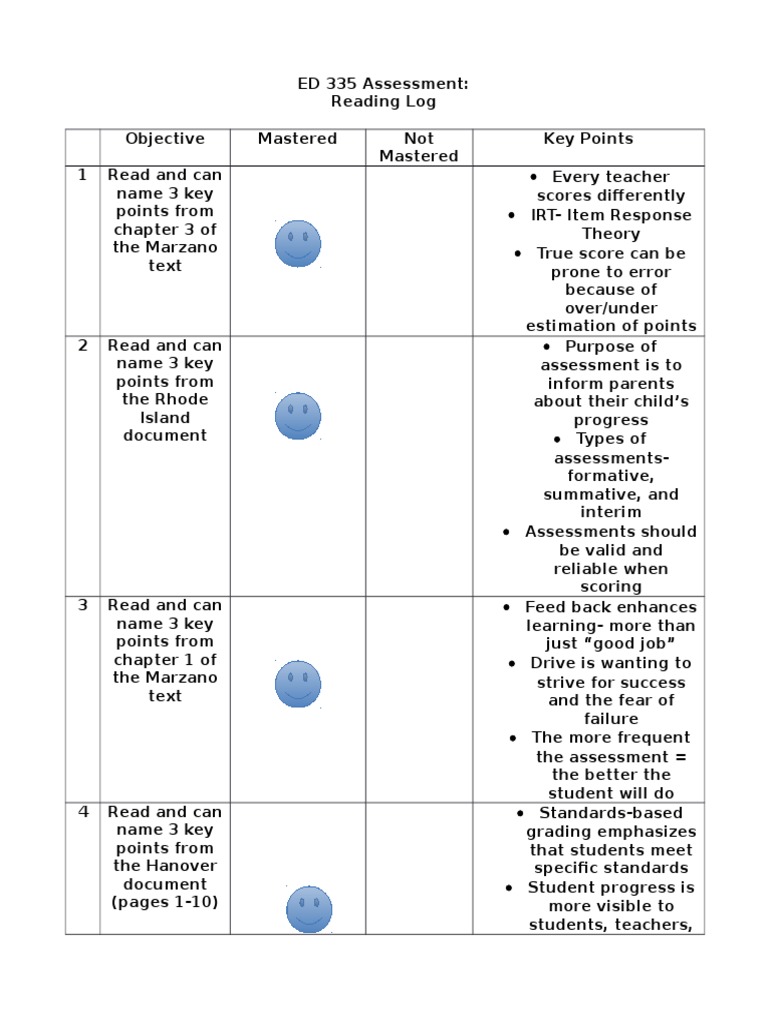 ED 335 Assessment:
Reading Log

| | Objective | Mastered | Not Mastered | Key Points |
|---|---|---|---|---|
| 1 | Read and can name 3 key points from chapter 3 of the Marzano text | | | • Every teacher scores differently • IRT- Item Response Theory • True score can be prone to error because of over/under estimation of points |
| 2 | Read and can name 3 key points from the Rhode Island document | | | • Purpose of assessment is to inform parents about their child's progress • Types of assessments- formative, summative, and interim • Assessments should be valid and reliable when scoring |
| 3 | Read and can name 3 key points from chapter 1 of the Marzano text | | | • Feed back enhances learning- more than just "good job" • Drive is wanting to strive for success and the fear of failure • The more frequent the assessment = the better the student will do |
| 4 | Read and can name 3 key points from the Hanover document (pages 1-10) | | | • Standards-based grading emphasizes that students meet specific standards • Student progress is more visible to students, teachers, |